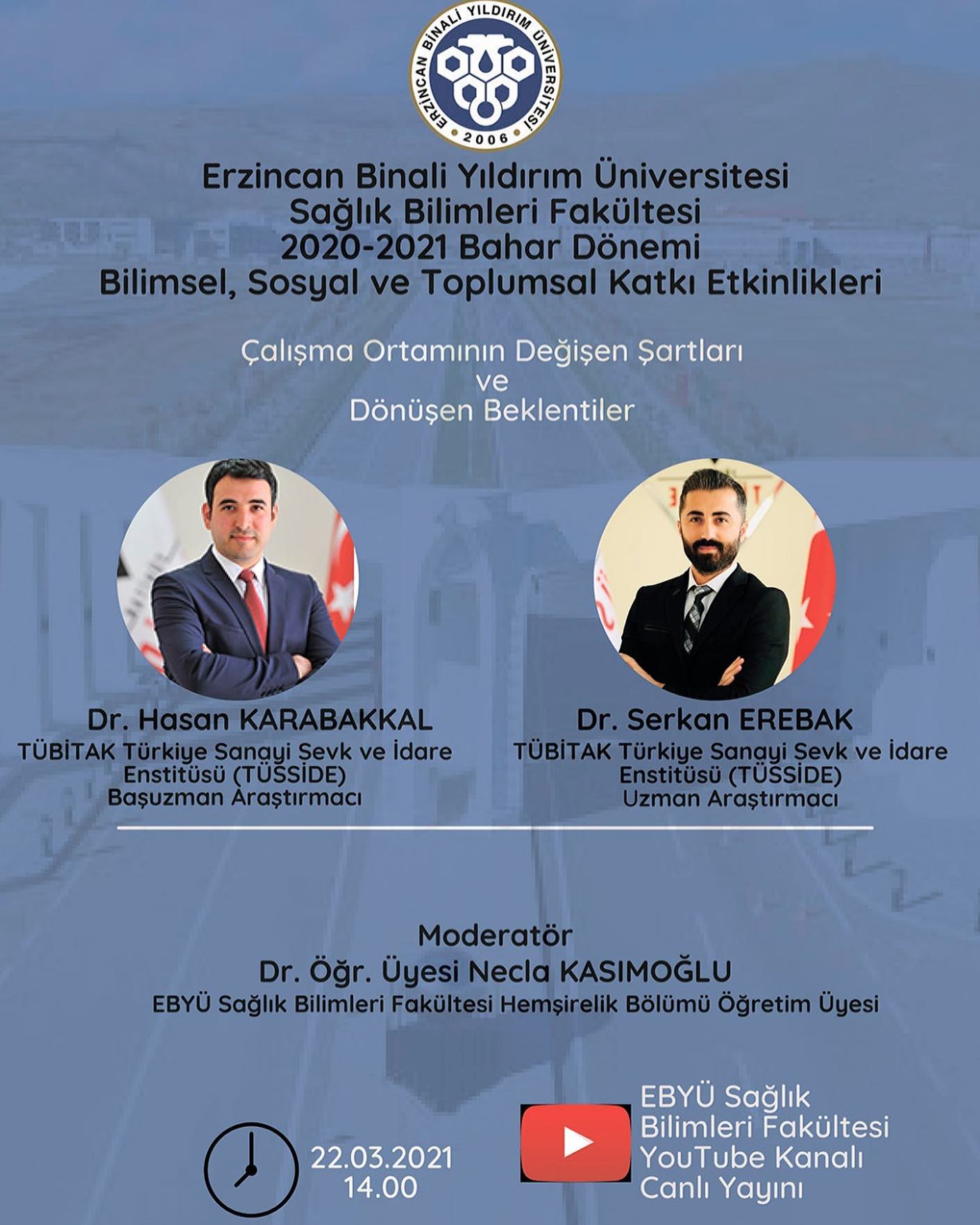 ERZİNCAN BİNALİ YILDIRIM ÜNİVERSİTESİ
2006

Erzincan Binali Yıldırım Üniversitesi
Sağlık Bilimleri Fakültesi
2020-2021 Bahar Dönemi
Bilimsel, Sosyal ve Toplumsal Katkı Etkinlikleri

Çalışma Ortamının Değişen Şartları
ve
Dönüşen Beklentiler

Dr. Hasan KARABAKKAL
TÜBİTAK Türkiye Sanayi Sevk ve İdare Enstitüsü (TÜSSİDE)
Başuzman Araştırmacı

Dr. Serkan EREBAK
TÜBİTAK Türkiye Sanayi Sevk ve İdare Enstitüsü (TÜSSİDE)
Uzman Araştırmacı

Moderatör
Dr. Öğr. Üyesi Necla KASIMOĞLU
EBYÜ Sağlık Bilimleri Fakültesi Hemşirelik Bölümü Öğretim Üyesi

22.03.2021
14.00

EBYÜ Sağlık Bilimleri Fakültesi YouTube Kanalı Canlı Yayını